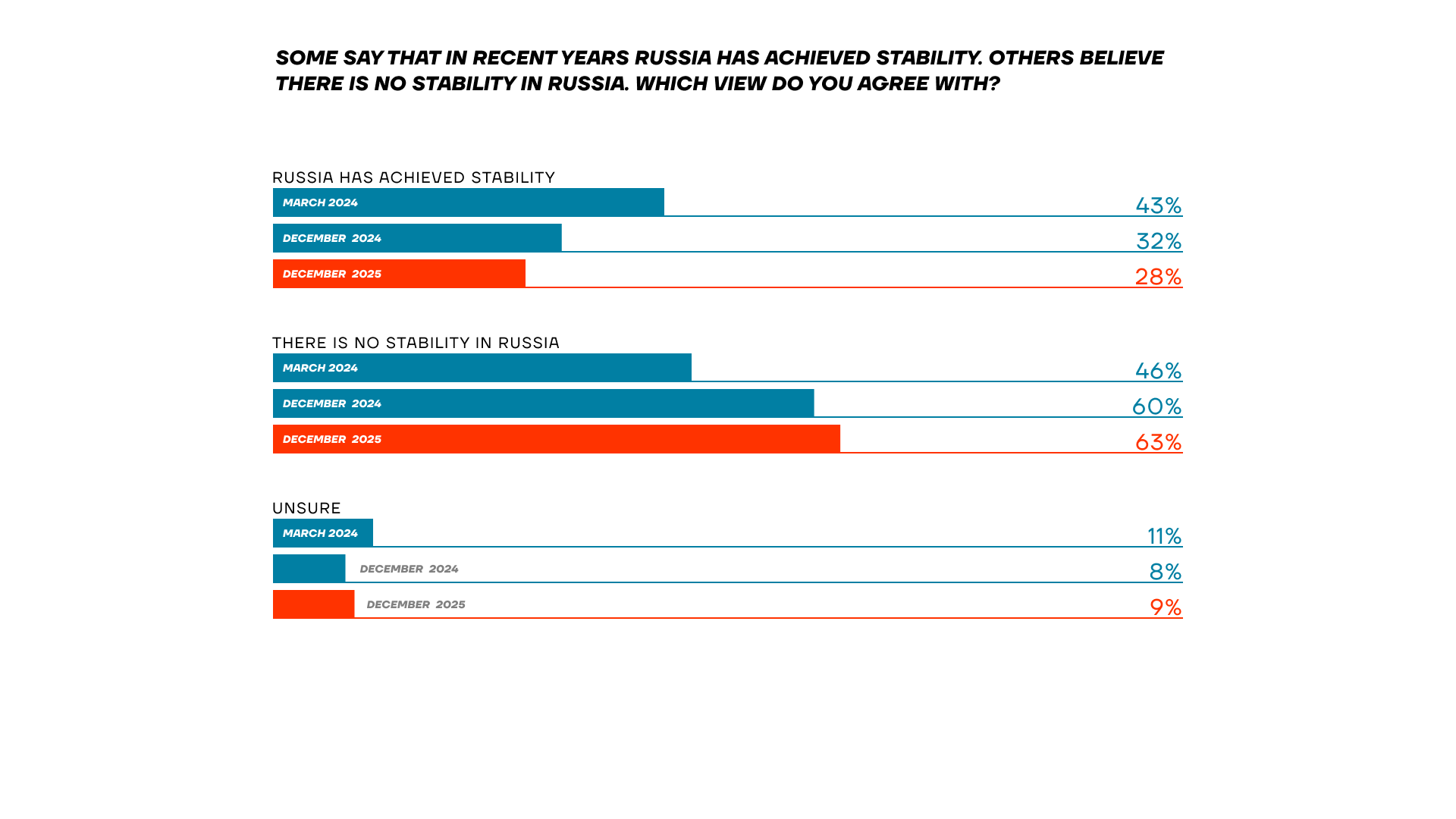 SOME SAY THAT IN RECENT YEARS RUSSIA HAS ACHIEVED STABILITY. OTHERS BELIEVE THERE IS NO STABILITY IN RUSSIA. WHICH VIEW DO YOU AGREE WITH?

RUSSIA HAS ACHIEVED STABILITY
MARCH 2024 43%
DECEMBER 2024 32%
DECEMBER 2025 28%

THERE IS NO STABILITY IN RUSSIA
MARCH 2024 46%
DECEMBER 2024 60%
DECEMBER 2025 63%

UNSURE
MARCH 2024 11%
DECEMBER 2024 8%
DECEMBER 2025 9%